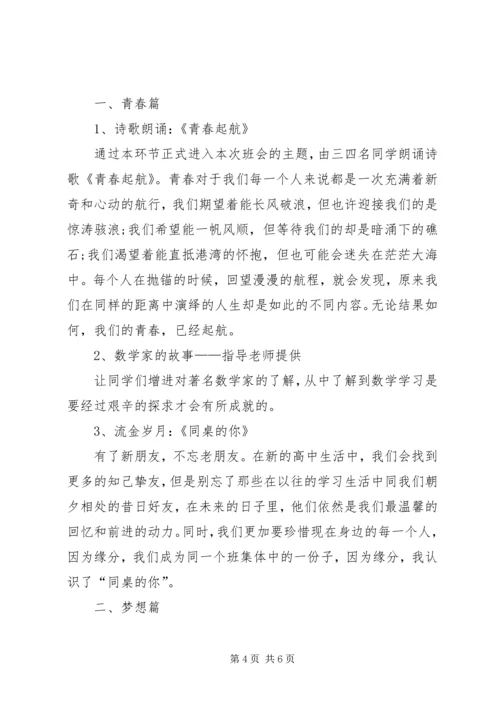 一、青春篇

1、诗歌朗诵：《青春起航》

通过本环节正式进入本次班会的主题，由三四名同学朗诵诗歌《青春起航》。青春对于我们每一个人来说都是一次充满着新奇和心动的航行，我们期望着能长风破浪，但也许迎接我们的是惊涛骇浪；我们希望能一帆风顺，但等待我们的却是暗涌下的礁石；我们渴望着能直抵港湾的怀抱，但也可能会迷失在茫茫大海中。每个人在抛锚的时候，回望漫漫的航程，就会发现，原来我们在同样的距离中演绎的人生却是如此的不同内容。无论结果如何，我们的青春，已经起航。

2、数学家的故事——指导老师提供

让同学们增进对著名数学家的了解，从中了解到数学学习是要经过艰辛的探求才会有所成就的。

3、流金岁月：《同桌的你》

有了新朋友，不忘老朋友。在新的高中生活中，我们会找到更多的知己挚友，但是别忘了那些在以往的学习生活中同我们朝夕相处的昔日好友，在未来的日子里，他们依然是我们最温馨的回忆和前进的动力。同时，我们更加要珍惜现在身边的每一个人，因为缘分，我们成为同一个班集体中的一份子，因为缘分，我认识了“同桌的你”。

二、梦想篇

第 4 页 共 6 页